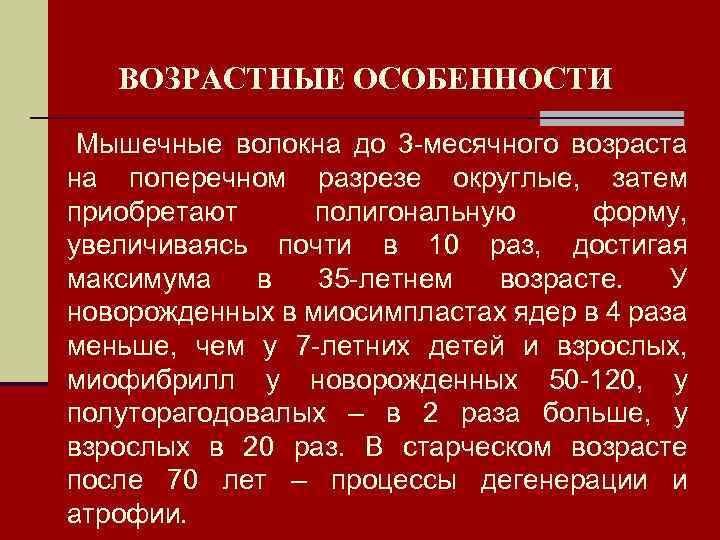 ВОЗРАСТНЫЕ ОСОБЕННОСТИ

Мышечные волокна до 3-месячного возраста на поперечном разрезе округлые, затем приобретают полигональную форму, увеличиваясь почти в 10 раз, достигая максимума в 35-летнем возрасте. У новорожденных в миосимпластах ядер в 4 раза меньше, чем у 7-летних детей и взрослых, миофибрилл у новорожденных 50-120, у полуторагодовалых – в 2 раза больше, у взрослых в 20 раз. В старческом возрасте после 70 лет – процессы дегенерации и атрофии.